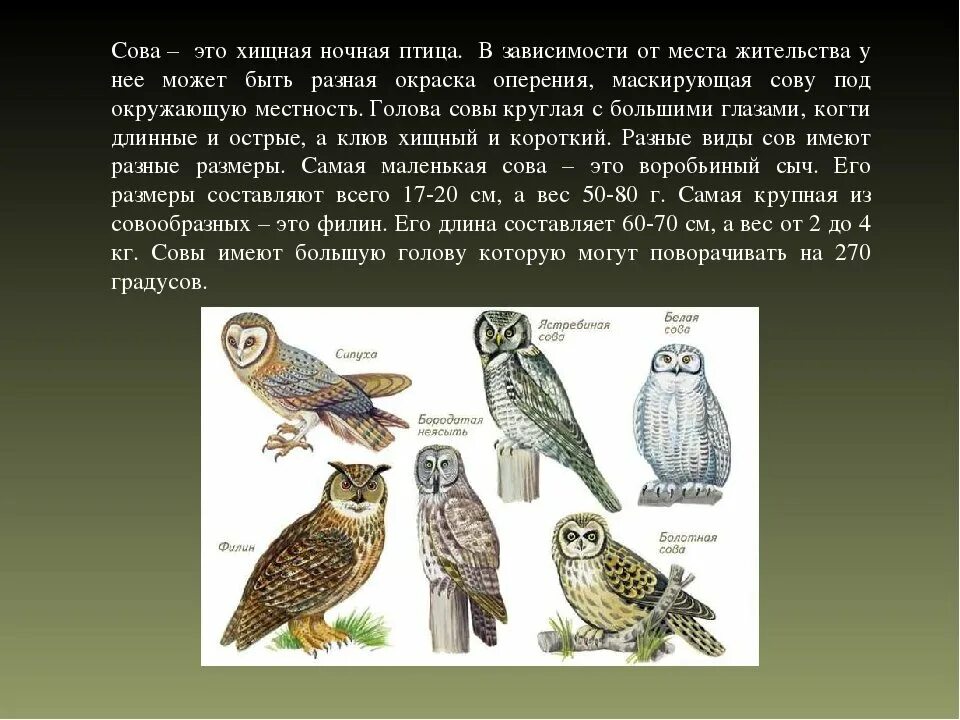 Сова – это хищная ночная птица. В зависимости от места жительства у нее может быть разная окраска оперения, маскирующая сову под окружающую местность. Голова совы круглая с большими глазами, когти длинные и острые, а клюв хищный и короткий. Разные виды сов имеют разные размеры. Самая маленькая сова – это воробьиный сыч. Его размеры составляют всего 17-20 см, а вес 50-80 г. Самая крупная из совообразных – это филин. Его длина составляет 60-70 см, а вес от 2 до 4 кг. Совы имеют большую голову которую могут поворачивать на 270 градусов.

Сипуха

Ястребиная сова

Белая сова

Бородатая неясыть

Филин

Болотная сова